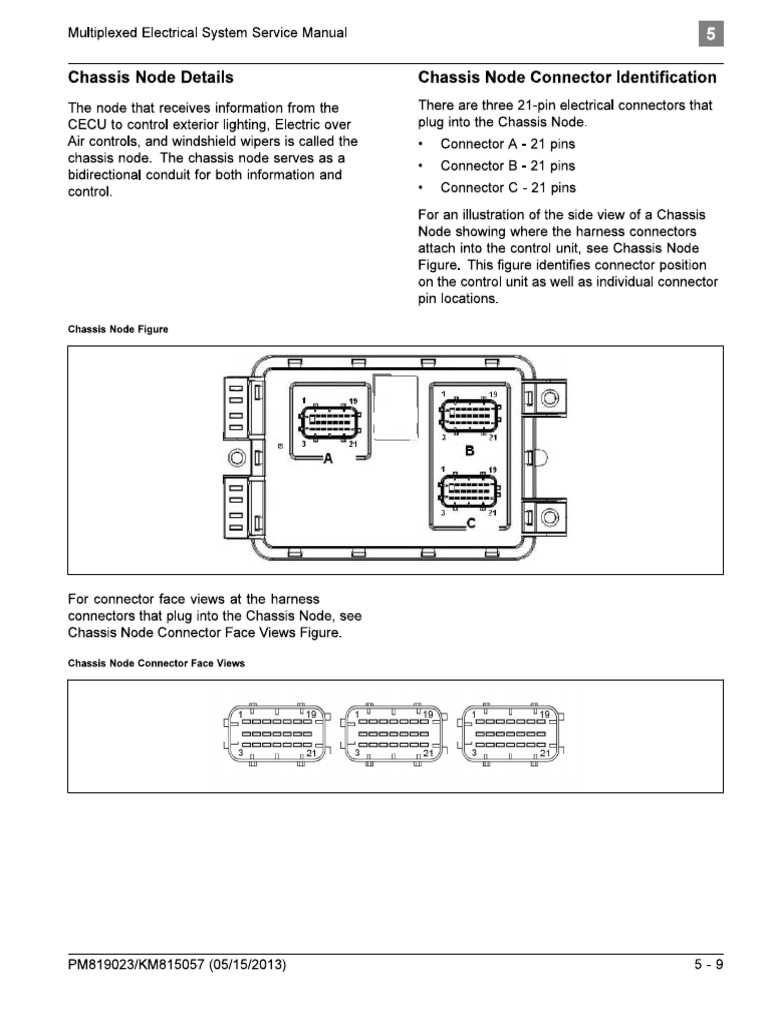 Multiplexed Electrical System Service Manual

5

Chassis Node Details

The node that receives information from the CECU to control exterior lighting, Electric over Air controls, and windshield wipers is called the chassis node. The chassis node serves as a bidirectional conduit for both information and control.

Chassis Node Connector Identification

There are three 21-pin electrical connectors that plug into the Chassis Node.

• Connector A - 21 pins
• Connector B - 21 pins
• Connector C - 21 pins

For an illustration of the side view of a Chassis Node showing where the harness connectors attach into the control unit, see Chassis Node Figure. This figure identifies connector position on the control unit as well as individual connector pin locations.

Chassis Node Figure

1 19 3 21 A
1 19 3 21 B
1 19 3 21 C

For connector face views at the harness connectors that plug into the Chassis Node, see Chassis Node Connector Face Views Figure.

Chassis Node Connector Face Views

1 19 3 21
1 19 3 21
1 19 3 21

PM819023/KM815057 (05/15/2013)

5 - 9